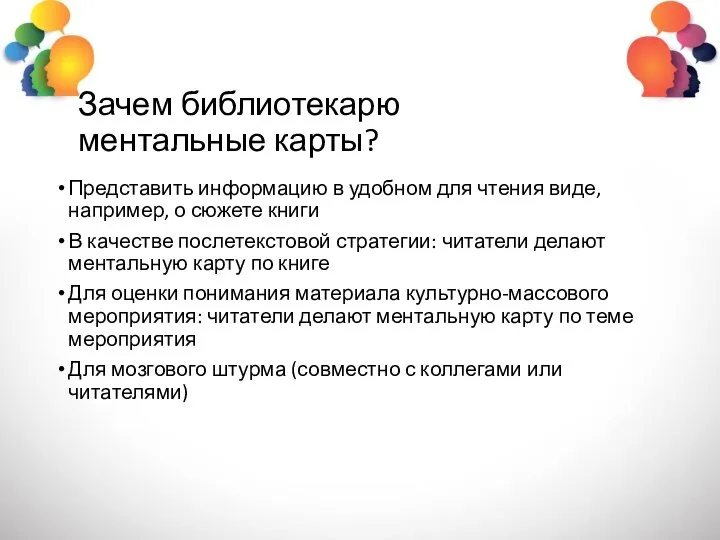 Зачем библиотекарю ментальные карты?

• Представить информацию в удобном для чтения виде, например, о сюжете книги

• В качестве послетекстовой стратегии: читатели делают ментальную карту по книге

• Для оценки понимания материала культурно-массового мероприятия: читатели делают ментальную карту по теме мероприятия

• Для мозгового штурма (совместно с коллегами или читателями)